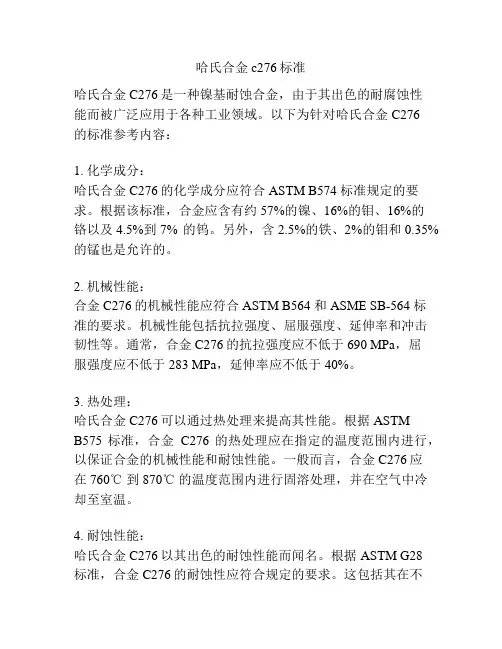 哈氏合金 c276 标准

哈氏合金 C276 是一种镍基耐蚀合金，由于其出色的耐腐蚀性能而被广泛应用于各种工业领域。以下为针对哈氏合金 C276 的标准参考内容：

1. 化学成分：
哈氏合金 C276 的化学成分应符合 ASTM B574 标准规定的要求。根据该标准，合金应含有约 57%的镍、16%的钼、16%的铬以及 4.5%到 7% 的钨。另外，含 2.5%的铁、2%的钼和 0.35%的锰也是允许的。

2. 机械性能：
合金 C276 的机械性能应符合 ASTM B564 和 ASME SB-564 标准的要求。机械性能包括抗拉强度、屈服强度、延伸率和冲击韧性等。通常，合金 C276 的抗拉强度应不低于 690 MPa，屈服强度应不低于 283 MPa，延伸率应不低于 40%。

3. 热处理：
哈氏合金 C276 可以通过热处理来提高其性能。根据 ASTM B575 标准，合金 C276 的热处理应在指定的温度范围内进行，以保证合金的机械性能和耐蚀性能。一般而言，合金 C276 应在 760℃ 到 870℃ 的温度范围内进行固溶处理，并在空气中冷却至室温。

4. 耐蚀性能：
哈氏合金 C276 以其出色的耐蚀性能而闻名。根据 ASTM G28 标准，合金 C276 的耐蚀性应符合规定的要求。这包括其在不